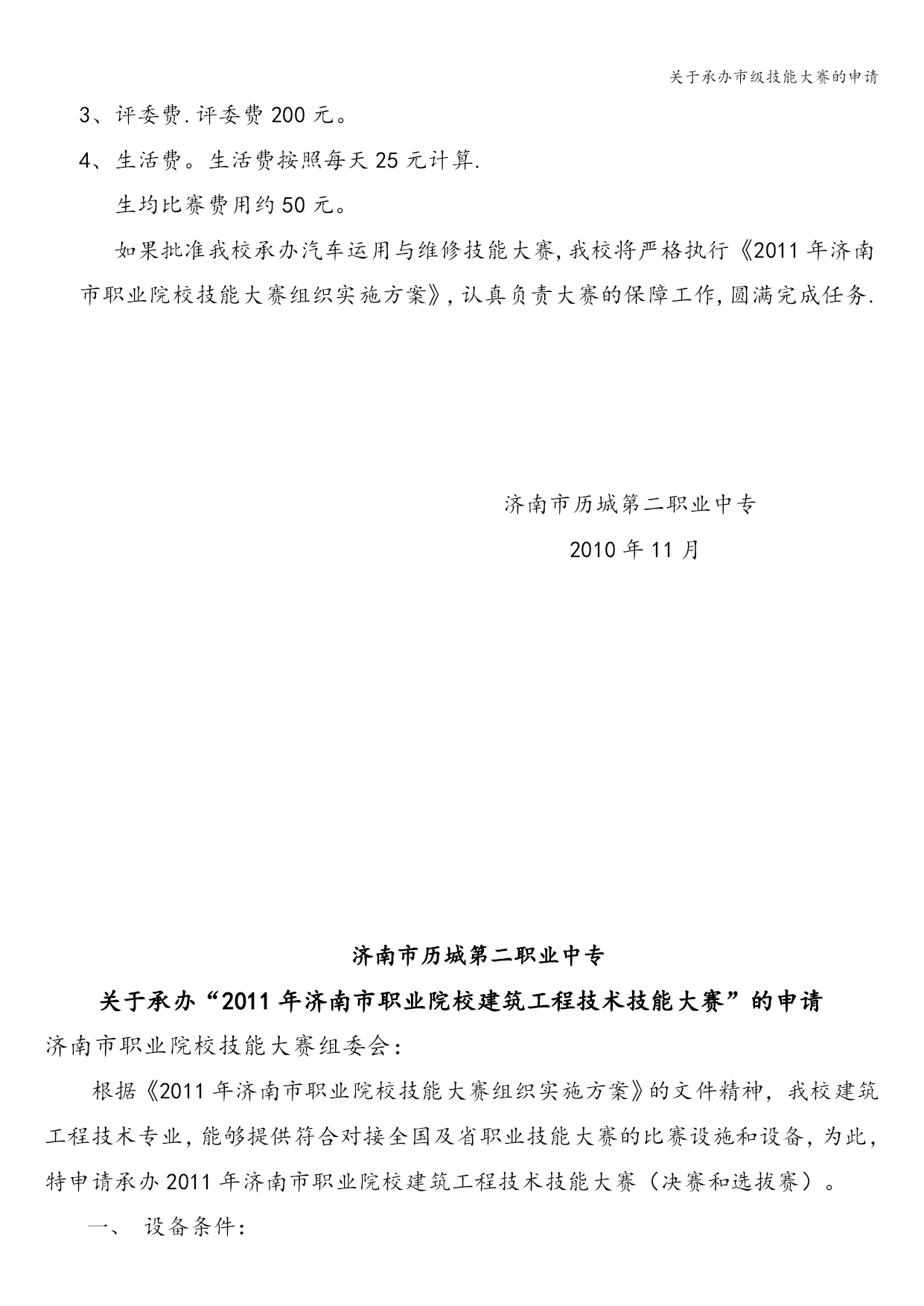 关于承办市级技能大赛的申请

3、评委费.评委费 200 元。

4、生活费。生活费按照每天 25 元计算.

生均比赛费用约 50 元。

如果批准我校承办汽车运用与维修技能大赛,我校将严格执行《2011 年济南市职业院校技能大赛组织实施方案》,认真负责大赛的保障工作,圆满完成任务.

济南市历城第二职业中专

2010 年 11 月

济南市历城第二职业中专

关于承办“2011 年济南市职业院校建筑工程技术技能大赛”的申请

济南市职业院校技能大赛组委会:

根据《2011 年济南市职业院校技能大赛组织实施方案》的文件精神，我校建筑工程技术专业,能够提供符合对接全国及省职业技能大赛的比赛设施和设备,为此,特申请承办 2011 年济南市职业院校建筑工程技术技能大赛（决赛和选拔赛）。

一、 设备条件: